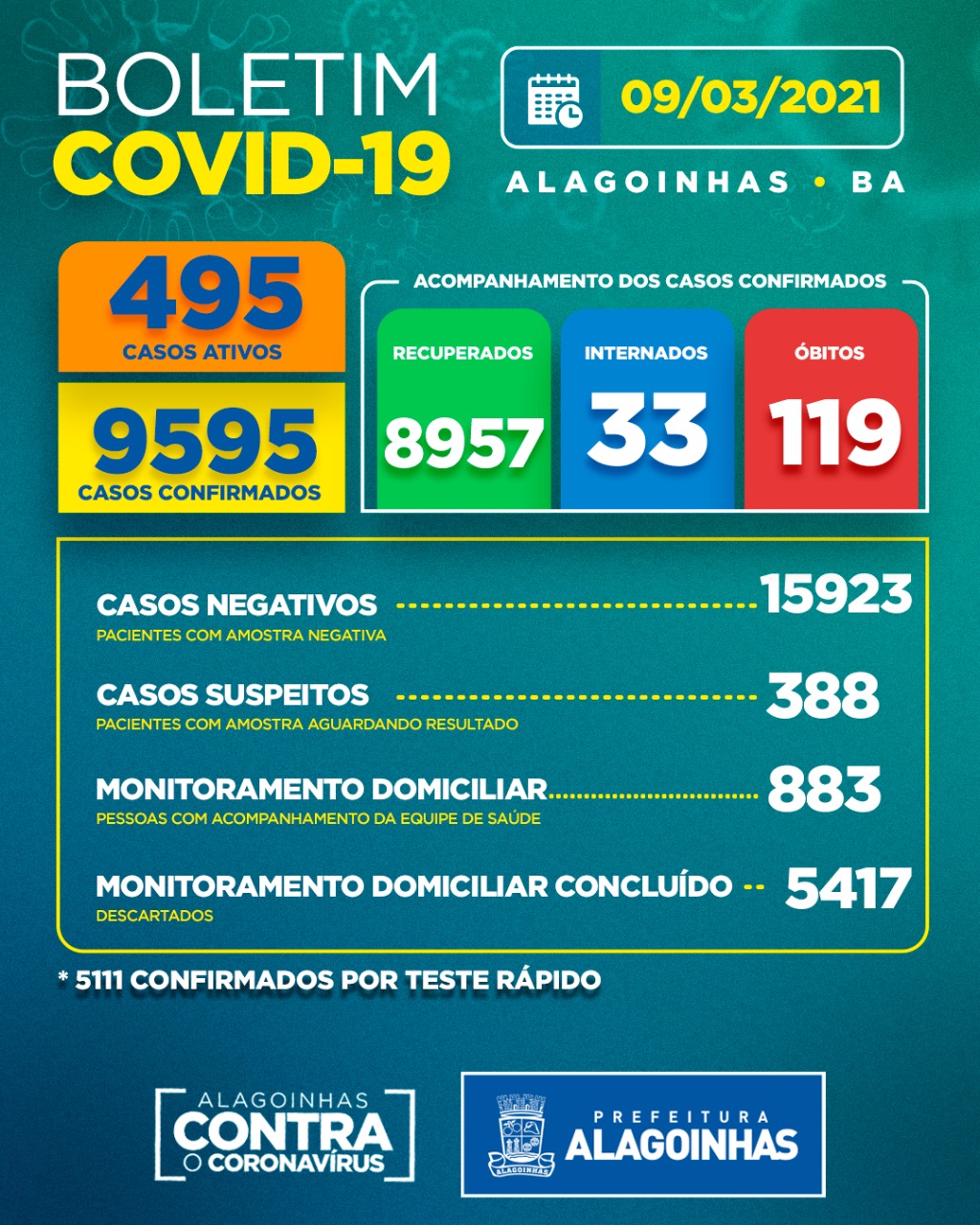 BOLETIM
COVID-19

09/03/2021

ALAGOINHAS • BA

495
CASOS ATIVOS

9595
CASOS CONFIRMADOS

ACOMPANHAMENTO DOS CASOS CONFIRMADOS

RECUPERADOS
8957

INTERNADOS
33

ÓBITOS
119

CASOS NEGATIVOS 15923
PACIENTES COM AMOSTRA NEGATIVA

CASOS SUSPEITOS 388
PACIENTES COM AMOSTRA AGUARDANDO RESULTADO

MONITORAMENTO DOMICILIAR 883
PESSOAS COM ACOMPANHAMENTO DA EQUIPE DE SAÚDE

MONITORAMENTO DOMICILIAR CONCLUÍDO 5417
DESCARTADOS

* 5111 CONFIRMADOS POR TESTE RÁPIDO

ALAGOINHAS
CONTRA
O CORONAVÍRUS

ALAGOINHAS
PREFEITURA
ALAGOINHAS